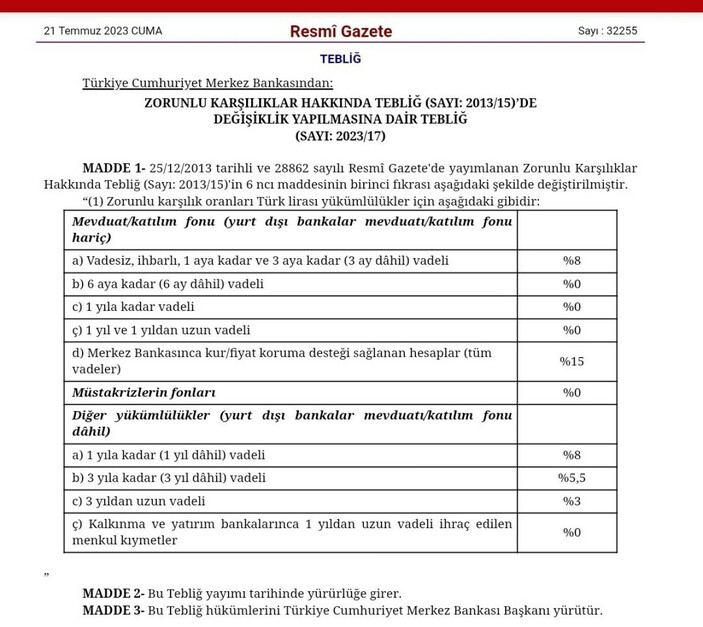 21 Temmuz 2023 CUMA

Resmî Gazete

Sayı : 32255

TEBLİĞ

Türkiye Cumhuriyet Merkez Bankasından:

ZORUNLU KARŞILIKLAR HAKKINDA TEBLİĞ (SAYI: 2013/15)'DE DEĞİŞİKLİK YAPILMASINA DAİR TEBLİĞ (SAYI: 2023/17)

MADDE 1- 25/12/2013 tarihli ve 28862 sayılı Resmî Gazete'de yayımlanan Zorunlu Karşılıklar Hakkında Tebliğ (Sayı: 2013/15)'in 6 ncı maddesinin birinci fıkrası aşağıdaki şekilde değiştirilmiştir.

"(1) Zorunlu karşılık oranları Türk lirası yükümlülükler için aşağıdaki gibidir:

| Mevduat/katılım fonu (yurt dışı bankalar mevduatı/katılım fonu hariç) | |
|---|---|
| a) Vadesiz, ihbarlı, 1 aya kadar ve 3 aya kadar (3 ay dâhil) vadeli | %8 |
| b) 6 aya kadar (6 ay dâhil) vadeli | %0 |
| c) 1 yıla kadar vadeli | %0 |
| ç) 1 yıl ve 1 yıldan uzun vadeli | %0 |
| d) Merkez Bankasınca kur/fiyat koruma desteği sağlanan hesaplar (tüm vadeler) | %15 |
| Müstakrizlerin fonları | %0 |
| Diğer yükümlülükler (yurt dışı bankalar mevduatı/katılım fonu dâhil) | |
| a) 1 yıla kadar (1 yıl dâhil) vadeli | %8 |
| b) 3 yıla kadar (3 yıl dâhil) vadeli | %5,5 |
| c) 3 yıldan uzun vadeli | %3 |
| ç) Kalkınma ve yatırım bankalarınca 1 yıldan uzun vadeli ihraç edilen menkul kıymetler | %0 |

"

MADDE 2- Bu Tebliğ yayımı tarihinde yürürlüğe girer.

MADDE 3- Bu Tebliğ hükümlerini Türkiye Cumhuriyet Merkez Bankası Başkanı yürütür.